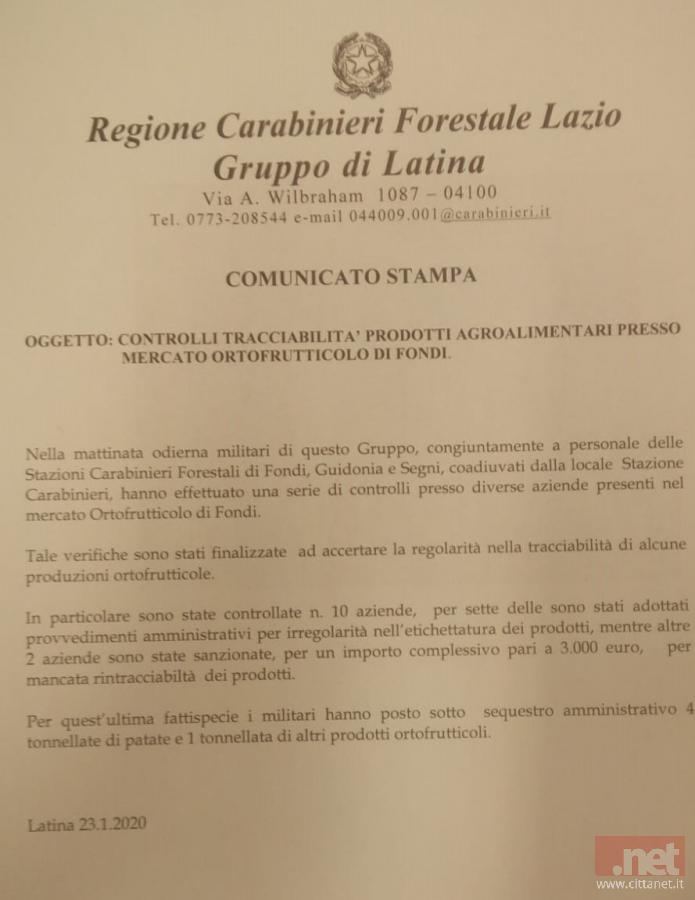 Regione Carabinieri Forestale Lazio
Gruppo di Latina
Via A. Wilbraham 1087 – 04100
Tel. 0773-208544 e-mail 044009.001@carabinieri.it

COMUNICATO STAMPA

OGGETTO: CONTROLLI TRACCIABILITA' PRODOTTI AGROALIMENTARI PRESSO MERCATO ORTOFRUTTICOLO DI FONDI.

Nella mattinata odierna militari di questo Gruppo, congiuntamente a personale delle Stazioni Carabinieri Forestali di Fondi, Guidonia e Segni, coadiuvati dalla locale Stazione Carabinieri, hanno effettuato una serie di controlli presso diverse aziende presenti nel mercato Ortofrutticolo di Fondi.

Tale verifiche sono stati finalizzate ad accertare la regolarità nella tracciabilità di alcune produzioni ortofrutticole.

In particolare sono state controllate n. 10 aziende, per sette delle sono stati adottati provvedimenti amministrativi per irregolarità nell'etichettatura dei prodotti, mentre altre 2 aziende sono state sanzionate, per un importo complessivo pari a 3.000 euro, per mancata rintracciabiltà dei prodotti.

Per quest'ultima fattispecie i militari hanno posto sotto sequestro amministrativo 4 tonnellate di patate e 1 tonnellata di altri prodotti ortofrutticoli.

Latina 23.1.2020

.net
www.cittanet.it